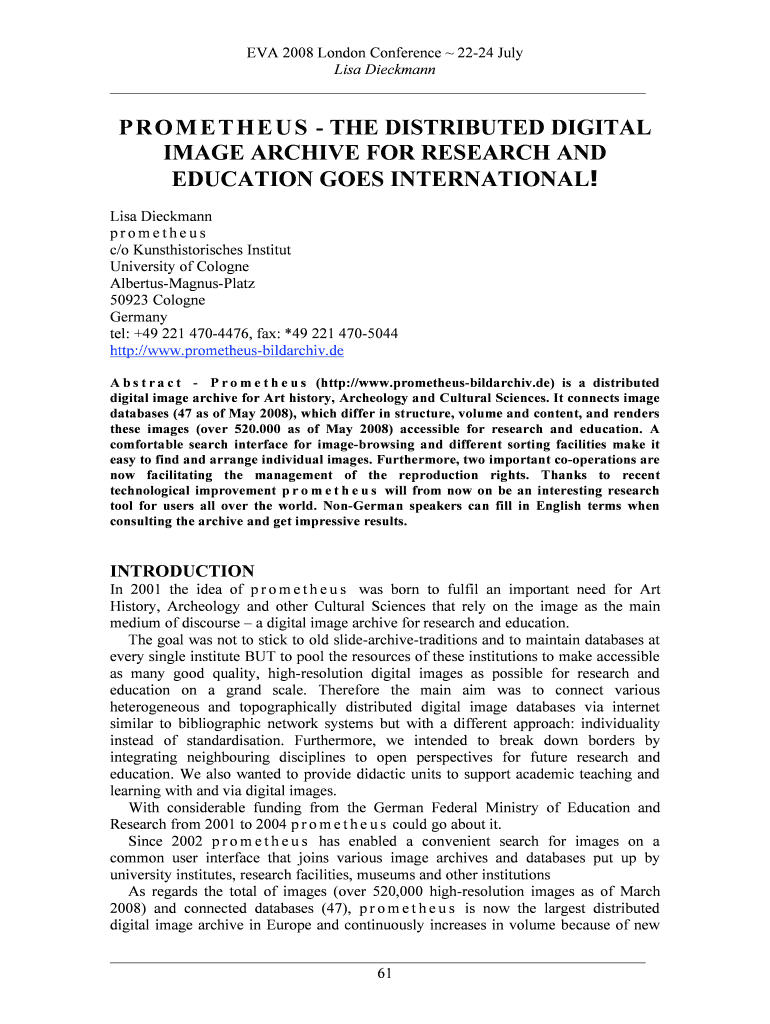 EVA 2008 London Conference ~ 22-24 July
Lisa Dieckmann

PROMETHEUS - THE DISTRIBUTED DIGITAL IMAGE ARCHIVE FOR RESEARCH AND EDUCATION GOES INTERNATIONAL!

Lisa Dieckmann
prometheus
c/o Kunsthistorisches Institut
University of Cologne
Albertus-Magnus-Platz
50923 Cologne
Germany
tel: +49 221 470-4476, fax: *49 221 470-5044
http://www.prometheus-bildarchiv.de

Abstract - Prometheus (http://www.prometheus-bildarchiv.de) is a distributed digital image archive for Art history, Archeology and Cultural Sciences. It connects image databases (47 as of May 2008), which differ in structure, volume and content, and renders these images (over 520.000 as of May 2008) accessible for research and education. A comfortable search interface for image-browsing and different sorting facilities make it easy to find and arrange individual images. Furthermore, two important co-operations are now facilitating the management of the reproduction rights. Thanks to recent technological improvement prometheus will from now on be an interesting research tool for users all over the world. Non-German speakers can fill in English terms when consulting the archive and get impressive results.

INTRODUCTION
In 2001 the idea of prometheus was born to fulfil an important need for Art History, Archeology and other Cultural Sciences that rely on the image as the main medium of discourse – a digital image archive for research and education.
The goal was not to stick to old slide-archive-traditions and to maintain databases at every single institute BUT to pool the resources of these institutions to make accessible as many good quality, high-resolution digital images as possible for research and education on a grand scale. Therefore the main aim was to connect various heterogeneous and topographically distributed digital image databases via internet similar to bibliographic network systems but with a different approach: individuality instead of standardisation. Furthermore, we intended to break down borders by integrating neighbouring disciplines to open perspectives for future research and education. We also wanted to provide didactic units to support academic teaching and learning with and via digital images.
With considerable funding from the German Federal Ministry of Education and Research from 2001 to 2004 prometheus could go about it.
Since 2002 prometheus has enabled a convenient search for images on a common user interface that joins various image archives and databases put up by university institutes, research facilities, museums and other institutions
As regards the total of images (over 520,000 high-resolution images as of March 2008) and connected databases (47), prometheus is now the largest distributed digital image archive in Europe and continuously increases in volume because of new

61